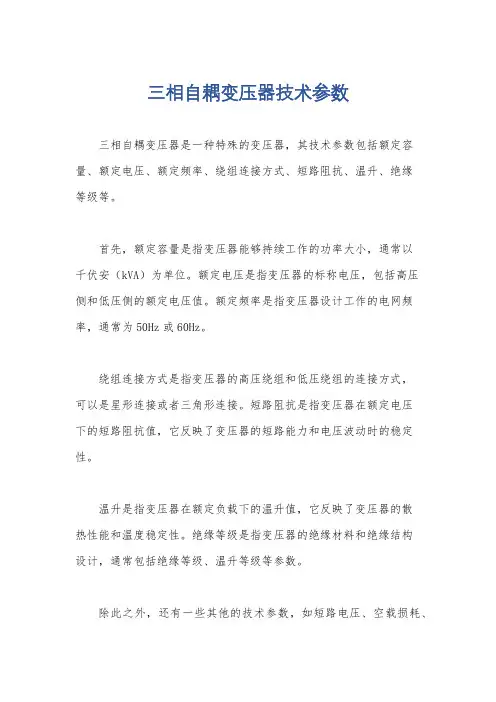 三相自耦变压器技术参数

三相自耦变压器是一种特殊的变压器，其技术参数包括额定容量、额定电压、额定频率、绕组连接方式、短路阻抗、温升、绝缘等级等。

首先，额定容量是指变压器能够持续工作的功率大小，通常以千伏安（kVA）为单位。额定电压是指变压器的标称电压，包括高压侧和低压侧的额定电压值。额定频率是指变压器设计工作的电网频率，通常为50Hz或60Hz。

绕组连接方式是指变压器的高压绕组和低压绕组的连接方式，可以是星形连接或者三角形连接。短路阻抗是指变压器在额定电压下的短路阻抗值，它反映了变压器的短路能力和电压波动时的稳定性。

温升是指变压器在额定负载下的温升值，它反映了变压器的散热性能和温度稳定性。绝缘等级是指变压器的绝缘材料和绝缘结构设计，通常包括绝缘等级、温升等级等参数。

除此之外，还有一些其他的技术参数，如短路电压、空载损耗、